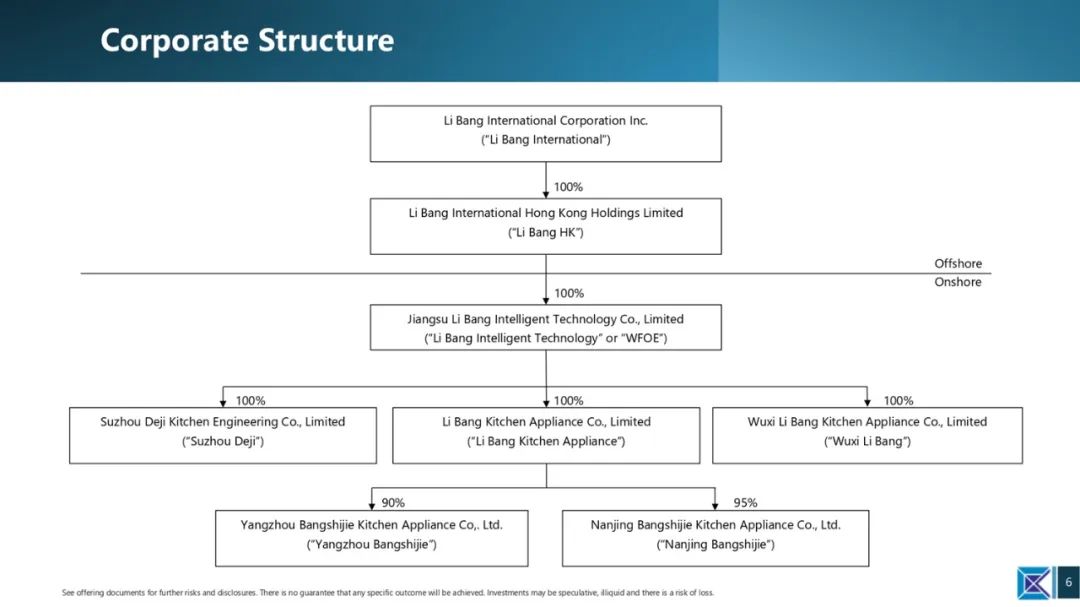 Corporate Structure

Li Bang International Corporation Inc.
("Li Bang International")

100%

Li Bang International Hong Kong Holdings Limited
("Li Bang HK")

Offshore
Onshore

100%

Jiangsu Li Bang Intelligent Technology Co., Limited
("Li Bang Intelligent Technology" or "WFOE")

100%

Suzhou Deji Kitchen Engineering Co., Limited
("Suzhou Deji")

100%

Li Bang Kitchen Appliance Co., Limited
("Li Bang Kitchen Appliance")

100%

Wuxi Li Bang Kitchen Appliance Co., Limited
("Wuxi Li Bang")

90%

Yangzhou Bangshijie Kitchen Appliance Co,. Ltd.
("Yangzhou Bangshijie")

95%

Nanjing Bangshijie Kitchen Appliance Co., Ltd.
("Nanjing Bangshijie")

See offering documents for further risks and disclosures. There is no guarantee that any specific outcome will be achieved. Investments may be speculative, illiquid and there is a risk of loss.

6